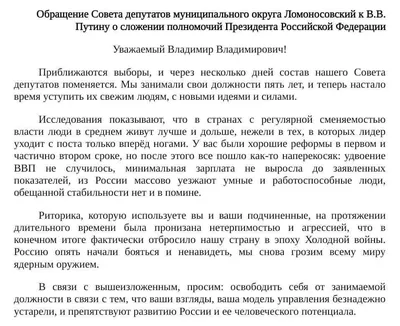 Обращение Совета депутатов муниципального округа Ломоносовский к В.В. Путину о сложении полномочий Президента Российской Федерации

Уважаемый Владимир Владимирович!

Приближаются выборы, и через несколько дней состав нашего Совета депутатов поменяется. Мы занимали свои должности пять лет, и теперь настало время уступить их свежим людям, с новыми идеями и силами.

Исследования показывают, что в странах с регулярной сменяемостью власти люди в среднем живут лучше и дольше, нежели в тех, в которых лидер уходит с поста только вперёд ногами. У вас были хорошие реформы в первом и частично втором сроке, но после этого все пошло как-то наперекосяк: удвоение ВВП не случилось, минимальная зарплата не выросла до заявленных показателей, из России массово уезжают умные и работоспособные люди, обещанной стабильности нет и в помине.

Риторика, которую используете вы и ваши подчиненные, на протяжении длительного времени была пронизана нетерпимостью и агрессией, что в конечном итоге фактически отбросило нашу страну в эпоху Холодной войны. Россию опять начали бояться и ненавидеть, мы снова грозим всему миру ядерным оружием.

В связи с вышеизложенным, просим: освободить себя от занимаемой должности в связи с тем, что ваши взгляды, ваша модель управления безнадежно устарели, и препятствуют развитию России и ее человеческого потенциала.